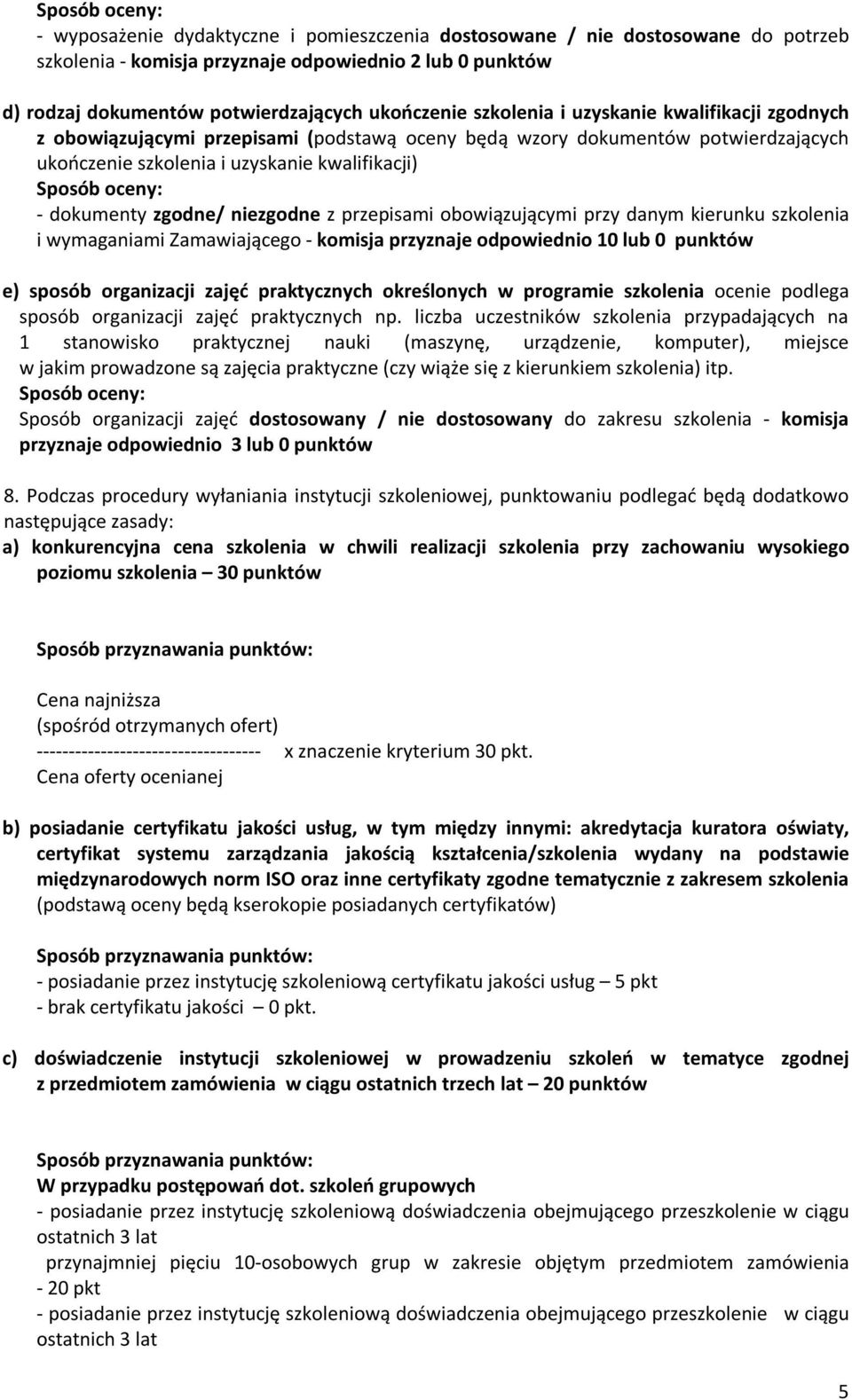 Sposób oceny:
- wyposażenie dydaktyczne i pomieszczenia dostosowane / nie dostosowane do potrzeb szkolenia - komisja przyznaje odpowiednio 2 lub 0 punktów

d) rodzaj dokumentów potwierdzających ukończenie szkolenia i uzyskanie kwalifikacji zgodnych z obowiązującymi przepisami (podstawą oceny będą wzory dokumentów potwierdzających ukończenie szkolenia i uzyskanie kwalifikacji)
Sposób oceny:
- dokumenty zgodne/ niezgodne z przepisami obowiązującymi przy danym kierunku szkolenia i wymaganiami Zamawiającego - komisja przyznaje odpowiednio 10 lub 0 punktów

e) sposób organizacji zajęć praktycznych określonych w programie szkolenia ocenie podlega sposób organizacji zajęć praktycznych np. liczba uczestników szkolenia przypadających na 1 stanowisko praktycznej nauki (maszynę, urządzenie, komputer), miejsce w jakim prowadzone są zajęcia praktyczne (czy wiąże się z kierunkiem szkolenia) itp.
Sposób oceny:
Sposób organizacji zajęć dostosowany / nie dostosowany do zakresu szkolenia - komisja przyznaje odpowiednio 3 lub 0 punktów

8. Podczas procedury wyłaniania instytucji szkoleniowej, punktowaniu podlegać będą dodatkowo następujące zasady:
a) konkurencyjna cena szkolenia w chwili realizacji szkolenia przy zachowaniu wysokiego poziomu szkolenia – 30 punktów

Sposób przyznawania punktów:

Cena najniższa
(spośród otrzymanych ofert)
----------------------------------- x znaczenie kryterium 30 pkt.
Cena oferty ocenianej

b) posiadanie certyfikatu jakości usług, w tym między innymi: akredytacja kuratora oświaty, certyfikat systemu zarządzania jakością kształcenia/szkolenia wydany na podstawie międzynarodowych norm ISO oraz inne certyfikaty zgodne tematycznie z zakresem szkolenia (podstawą oceny będą kserokopie posiadanych certyfikatów)

Sposób przyznawania punktów:
- posiadanie przez instytucję szkoleniową certyfikatu jakości usług – 5 pkt
- brak certyfikatu jakości – 0 pkt.

c) doświadczenie instytucji szkoleniowej w prowadzeniu szkoleń w tematyce zgodnej z przedmiotem zamówienia w ciągu ostatnich trzech lat – 20 punktów

Sposób przyznawania punktów:
W przypadku postępowań dot. szkoleń grupowych
- posiadanie przez instytucję szkoleniową doświadczenia obejmującego przeszkolenie w ciągu ostatnich 3 lat
przynajmniej pięciu 10-osobowych grup w zakresie objętym przedmiotem zamówienia - 20 pkt
- posiadanie przez instytucję szkoleniową doświadczenia obejmującego przeszkolenie w ciągu ostatnich 3 lat

5